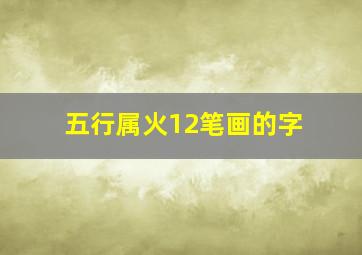 五行属火12笔画的字